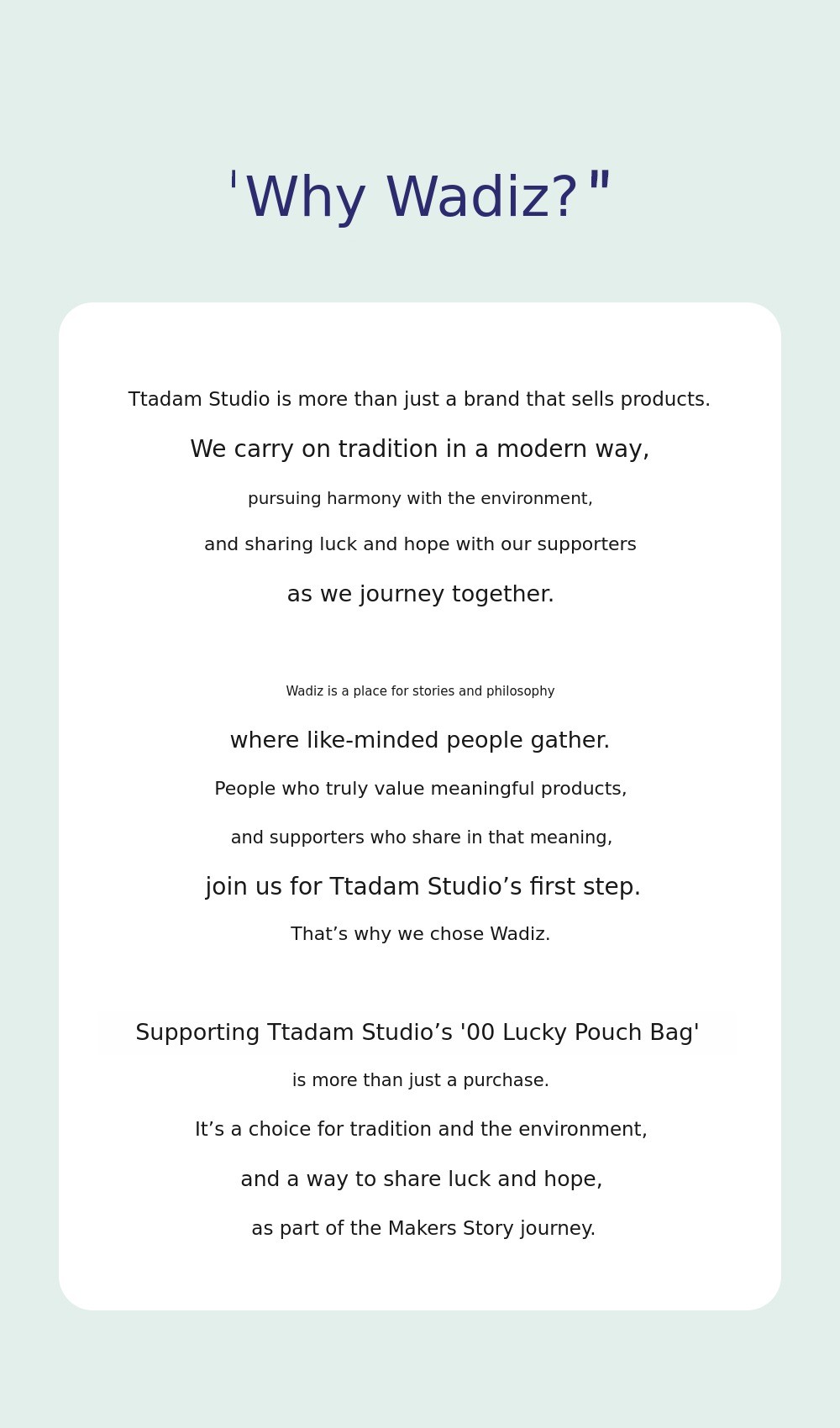 'Why Wadiz?"

Ttadam Studio is more than just a brand that sells products.

We carry on tradition in a modern way,

pursuing harmony with the environment,

and sharing luck and hope with our supporters

as we journey together.

Wadiz is a place for stories and philosophy

where like-minded people gather.

People who truly value meaningful products,

and supporters who share in that meaning,

join us for Ttadam Studio's first step.

That's why we chose Wadiz.

Supporting Ttadam Studio's '00 Lucky Pouch Bag'

is more than just a purchase.

It's a choice for tradition and the environment,

and a way to share luck and hope,

as part of the Makers Story journey.